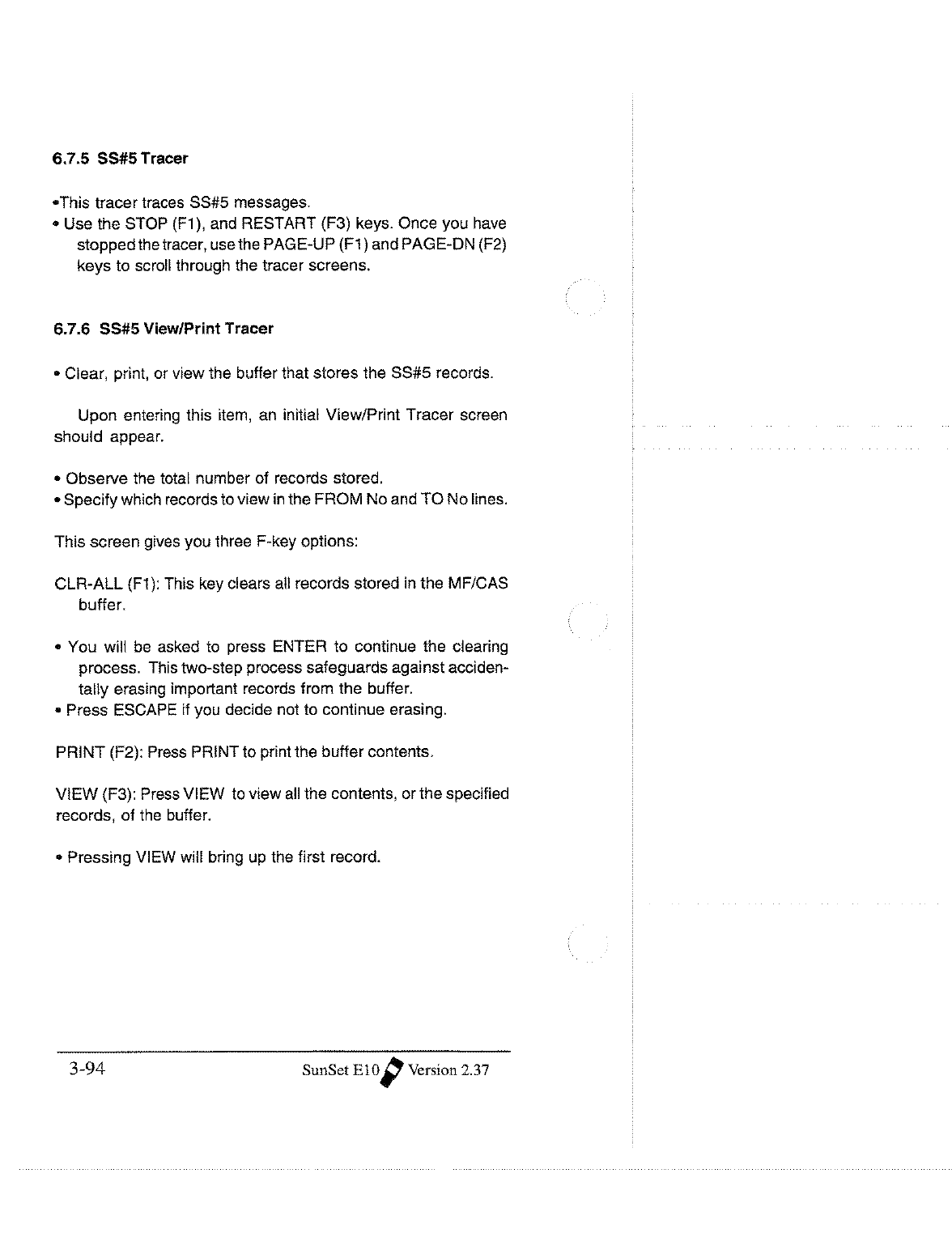 6.7.5 SS#5 Tracer

•This tracer traces SS#5 messages.
• Use the STOP (F1), and RESTART (F3) keys. Once you have stopped the tracer, use the PAGE-UP (F1) and PAGE-DN (F2) keys to scroll through the tracer screens.

6.7.6 SS#5 View/Print Tracer

• Clear, print, or view the buffer that stores the SS#5 records.

Upon entering this item, an initial View/Print Tracer screen should appear.

• Observe the total number of records stored.
• Specify which records to view in the FROM No and TO No lines.

This screen gives you three F-key options:

CLR-ALL (F1): This key clears all records stored in the MF/CAS buffer.

• You will be asked to press ENTER to continue the clearing process. This two-step process safeguards against accidentally erasing important records from the buffer.
• Press ESCAPE if you decide not to continue erasing.

PRINT (F2): Press PRINT to print the buffer contents.

VIEW (F3): Press VIEW to view all the contents, or the specified records, of the buffer.

• Pressing VIEW will bring up the first record.

3-94 SunSet E10 Version 2.37